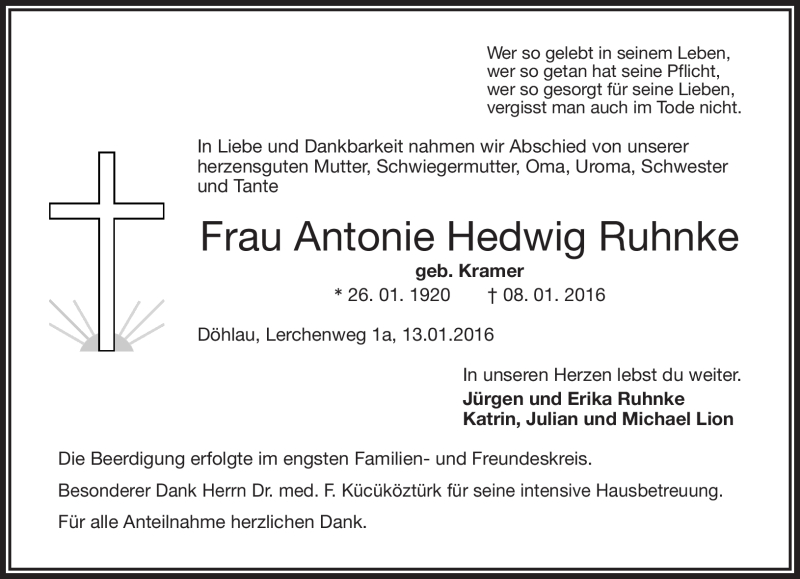 Wer so gelebt in seinem Leben,
wer so getan hat seine Pflicht,
wer so gesorgt für seine Lieben,
vergisst man auch im Tode nicht.

In Liebe und Dankbarkeit nahmen wir Abschied von unserer herzensguten Mutter, Schwiegermutter, Oma, Uroma, Schwester und Tante

Frau Antonie Hedwig Ruhnke

geb. Kramer

* 26. 01. 1920 † 08. 01. 2016

Döhlau, Lerchenweg 1a, 13.01.2016

In unseren Herzen lebst du weiter.
Jürgen und Erika Ruhnke
Katrin, Julian und Michael Lion

Die Beerdigung erfolgte im engsten Familien- und Freundeskreis.

Besonderer Dank Herrn Dr. med. F. Kücüköztürk für seine intensive Hausbetreuung.

Für alle Anteilnahme herzlichen Dank.